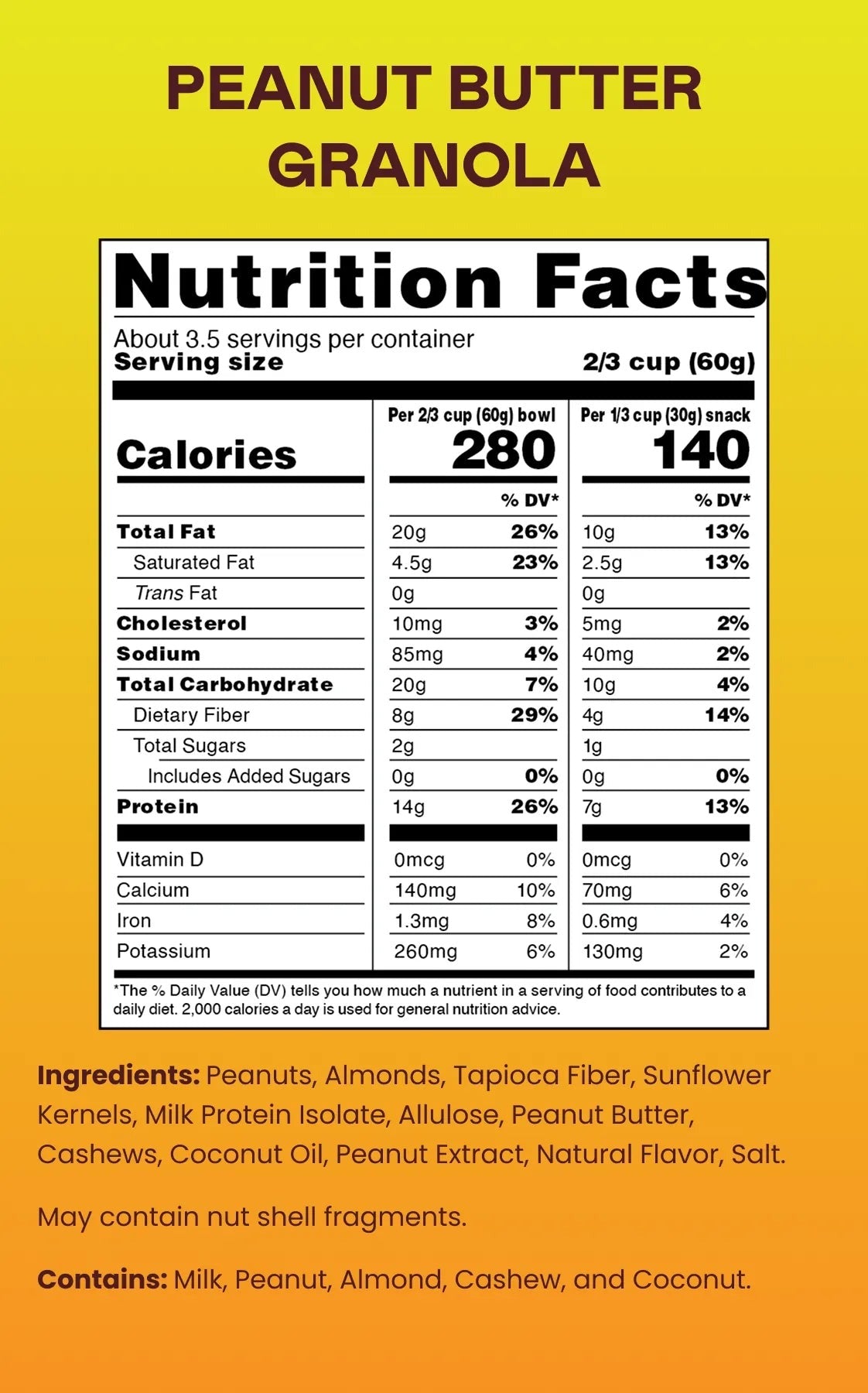 PEANUT BUTTER
GRANOLA

Nutrition Facts

About 3.5 servings per container
Serving size 2/3 cup (60g)

|  | Per 2/3 cup (60g) bowl |  | Per 1/3 cup (30g) snack |  |
|---|---|---|---|---|
| Calories | 280 |  | 140 |  |
|  |  | % DV* |  | % DV* |
| Total Fat | 20g | 26% | 10g | 13% |
| Saturated Fat | 4.5g | 23% | 2.5g | 13% |
| Trans Fat | 0g |  | 0g |  |
| Cholesterol | 10mg | 3% | 5mg | 2% |
| Sodium | 85mg | 4% | 40mg | 2% |
| Total Carbohydrate | 20g | 7% | 10g | 4% |
| Dietary Fiber | 8g | 29% | 4g | 14% |
| Total Sugars | 2g |  | 1g |  |
| Includes Added Sugars | 0g | 0% | 0g | 0% |
| Protein | 14g | 26% | 7g | 13% |
| Vitamin D | 0mcg | 0% | 0mcg | 0% |
| Calcium | 140mg | 10% | 70mg | 6% |
| Iron | 1.3mg | 8% | 0.6mg | 4% |
| Potassium | 260mg | 6% | 130mg | 2% |

*The % Daily Value (DV) tells you how much a nutrient in a serving of food contributes to a daily diet. 2,000 calories a day is used for general nutrition advice.

Ingredients: Peanuts, Almonds, Tapioca Fiber, Sunflower Kernels, Milk Protein Isolate, Allulose, Peanut Butter, Cashews, Coconut Oil, Peanut Extract, Natural Flavor, Salt.

May contain nut shell fragments.

Contains: Milk, Peanut, Almond, Cashew, and Coconut.